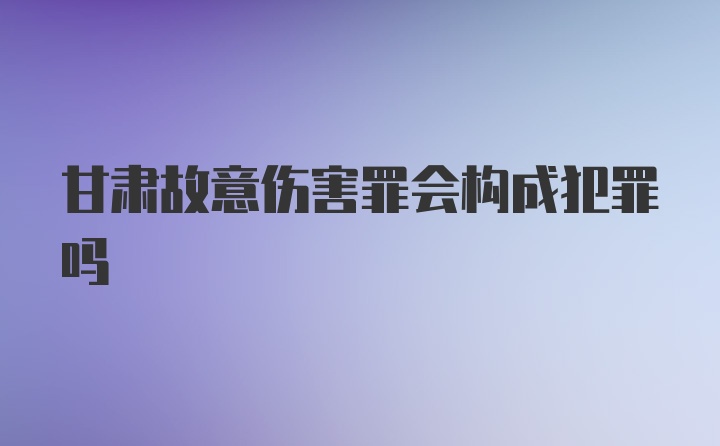 甘肃故意伤害罪会构成犯罪吗